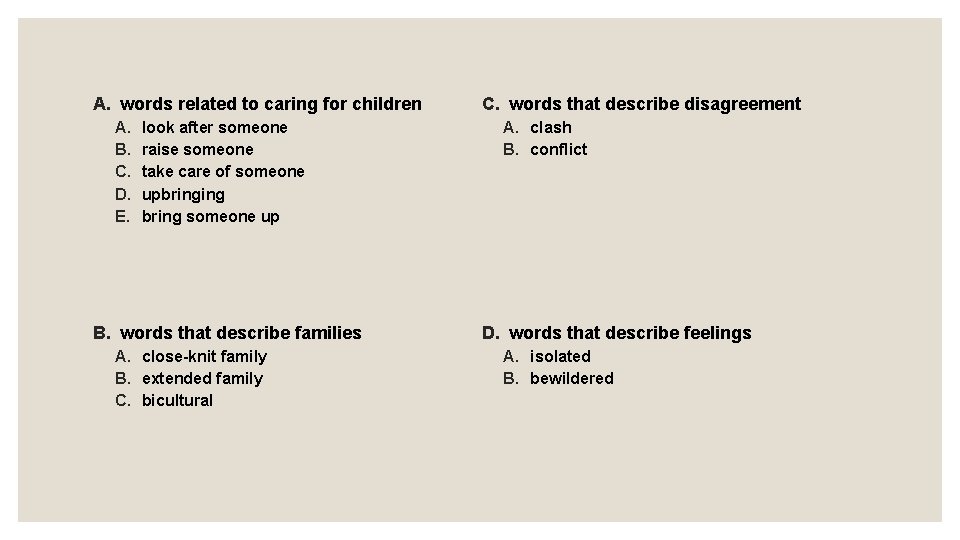 A. words related to caring for children
A. look after someone
B. raise someone
C. take care of someone
D. upbringing
E. bring someone up

B. words that describe families
A. close-knit family
B. extended family
C. bicultural

C. words that describe disagreement
A. clash
B. conflict

D. words that describe feelings
A. isolated
B. bewildered